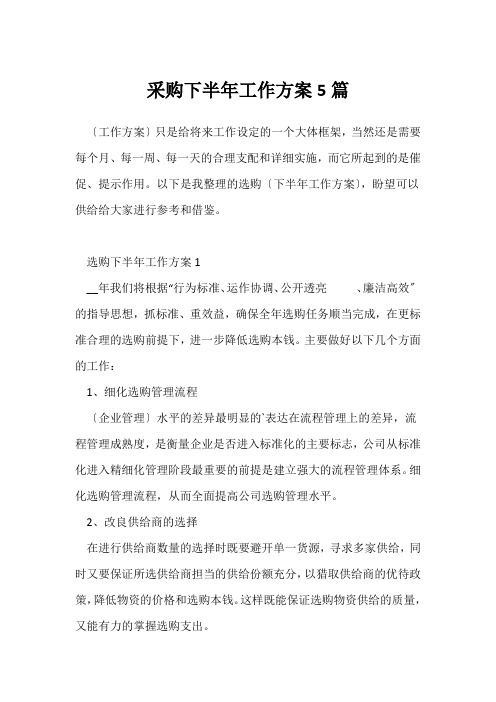 采购下半年工作方案 5 篇

〔工作方案〕只是给将来工作设定的一个大体框架，当然还是需要每个月、每一周、每一天的合理支配和详细实施，而它所起到的是催促、提示作用。以下是我整理的选购〔下半年工作方案〕，盼望可以供给给大家进行参考和借鉴。

选购下半年工作方案 1

__年我们将根据“行为标准、运作协调、公开透亮　　、廉洁高效”的指导思想，抓标准、重效益，确保全年选购任务顺当完成，在更标准合理的选购前提下，进一步降低选购本钱。主要做好以下几个方面的工作：

1、细化选购管理流程

〔企业管理〕水平的差异最明显的`表达在流程管理上的差异，流程管理成熟度，是衡量企业是否进入标准化的主要标志，公司从标准化进入精细化管理阶段最重要的前提是建立强大的流程管理体系。细化选购管理流程，从而全面提高公司选购管理水平。

2、改良供给商的选择

在进行供给商数量的选择时既要避开单一货源，寻求多家供给，同时又要保证所选供给商担当的供给份额充分，以猎取供给商的优待政策，降低物资的价格和选购本钱。这样既能保证选购物资供给的质量，又能有力的掌握选购支出。